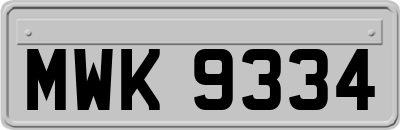 MWK 9334